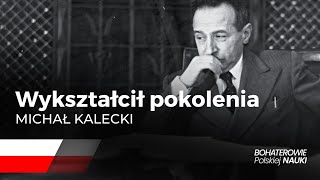 Wykształcił pokolenia
MICHAŁ KALECKI

BOHATEROWIE
Polskiej NAUKI